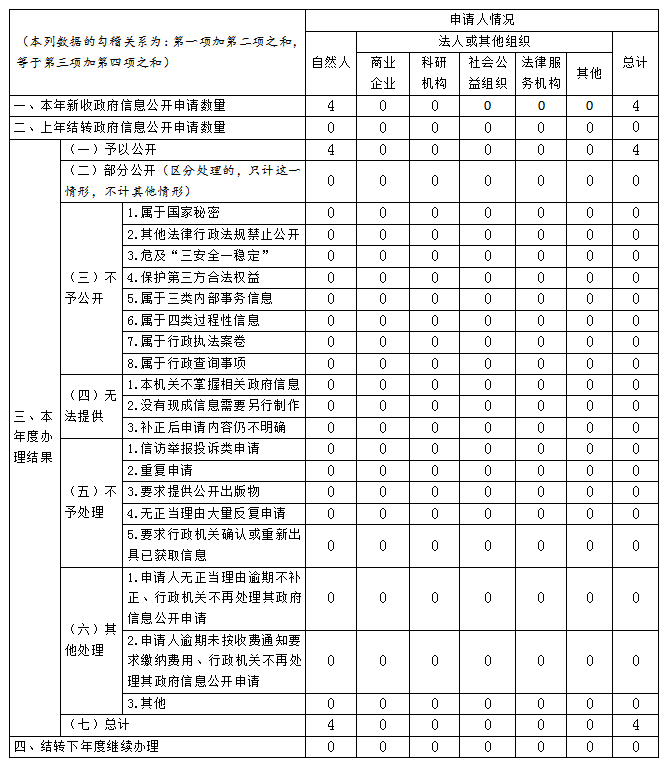 | （本列数据的勾稽关系为：第一项加第二项之和，等于第三项加第四项之和） | | | 申请人情况 | | | | | | |
|---|---|---|---|---|---|---|---|---|---|
| | | | 自然人 | 法人或其他组织 | | | | | 总计 |
| | | | | 商业企业 | 科研机构 | 社会公益组织 | 法律服务机构 | 其他 | |
| 一、本年新收政府信息公开申请数量 | | | 4 | 0 | 0 | 0 | 0 | 0 | 4 |
| 二、上年结转政府信息公开申请数量 | | | 0 | 0 | 0 | 0 | 0 | 0 | 0 |
| 三、本年度办理结果 | （一）予以公开 | | 4 | 0 | 0 | 0 | 0 | 0 | 4 |
| | （二）部分公开（区分处理的，只计这一情形，不计其他情形） | | 0 | 0 | 0 | 0 | 0 | 0 | 0 |
| | （三）不予公开 | 1.属于国家秘密 | 0 | 0 | 0 | 0 | 0 | 0 | 0 |
| | | 2.其他法律行政法规禁止公开 | 0 | 0 | 0 | 0 | 0 | 0 | 0 |
| | | 3.危及“三安全一稳定” | 0 | 0 | 0 | 0 | 0 | 0 | 0 |
| | | 4.保护第三方合法权益 | 0 | 0 | 0 | 0 | 0 | 0 | 0 |
| | | 5.属于三类内部事务信息 | 0 | 0 | 0 | 0 | 0 | 0 | 0 |
| | | 6.属于四类过程性信息 | 0 | 0 | 0 | 0 | 0 | 0 | 0 |
| | | 7.属于行政执法案卷 | 0 | 0 | 0 | 0 | 0 | 0 | 0 |
| | | 8.属于行政查询事项 | 0 | 0 | 0 | 0 | 0 | 0 | 0 |
| | （四）无法提供 | 1.本机关不掌握相关政府信息 | 0 | 0 | 0 | 0 | 0 | 0 | 0 |
| | | 2.没有现成信息需要另行制作 | 0 | 0 | 0 | 0 | 0 | 0 | 0 |
| | | 3.补正后申请内容仍不明确 | 0 | 0 | 0 | 0 | 0 | 0 | 0 |
| | （五）不予处理 | 1.信访举报投诉类申请 | 0 | 0 | 0 | 0 | 0 | 0 | 0 |
| | | 2.重复申请 | 0 | 0 | 0 | 0 | 0 | 0 | 0 |
| | | 3.要求提供公开出版物 | 0 | 0 | 0 | 0 | 0 | 0 | 0 |
| | | 4.无正当理由大量反复申请 | 0 | 0 | 0 | 0 | 0 | 0 | 0 |
| | | 5.要求行政机关确认或重新出具已获取信息 | 0 | 0 | 0 | 0 | 0 | 0 | 0 |
| | （六）其他处理 | 1.申请人无正当理由逾期不补正、行政机关不再处理其政府信息公开申请 | 0 | 0 | 0 | 0 | 0 | 0 | 0 |
| | | 2.申请人逾期未按收费通知要求缴纳费用、行政机关不再处理其政府信息公开申请 | 0 | 0 | 0 | 0 | 0 | 0 | 0 |
| | | 3.其他 | 0 | 0 | 0 | 0 | 0 | 0 | 0 |
| | （七）总计 | | 4 | 0 | 0 | 0 | 0 | 0 | 4 |
| 四、结转下年度继续办理 | | | 0 | 0 | 0 | 0 | 0 | 0 | 0 |